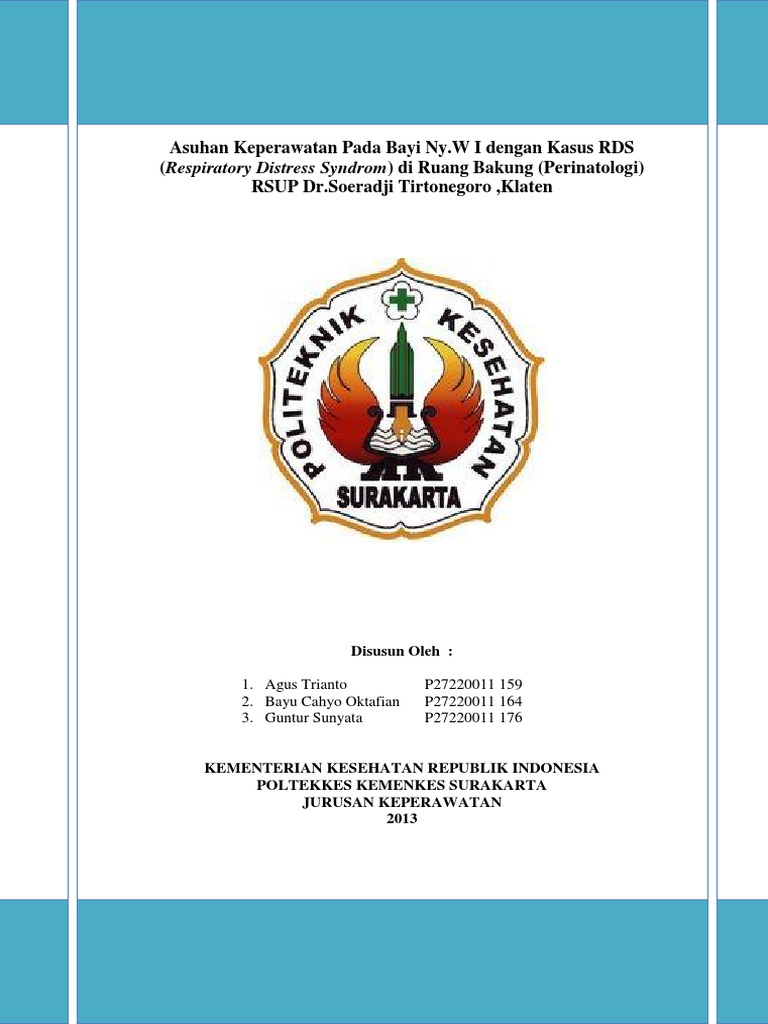 Asuhan Keperawatan Pada Bayi Ny.W I dengan Kasus RDS (Respiratory Distress Syndrom) di Ruang Bakung (Perinatologi) RSUP Dr.Soeradji Tirtonegoro ,Klaten

POLITEKNIK KESEHATAN

SURAKARTA

Disusun Oleh :

1. Agus Trianto P27220011 159
2. Bayu Cahyo Oktafian P27220011 164
3. Guntur Sunyata P27220011 176

KEMENTERIAN KESEHATAN REPUBLIK INDONESIA
POLTEKKES KEMENKES SURAKARTA
JURUSAN KEPERAWATAN
2013